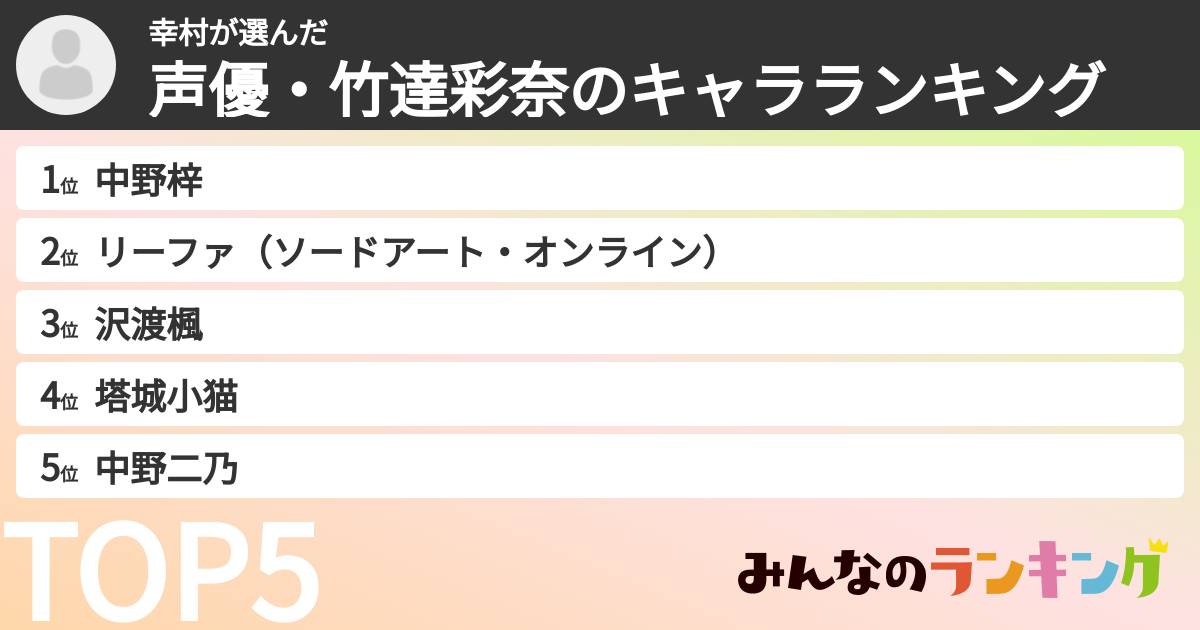 幸村が選んだ
声優・竹達彩奈のキャラランキング

1位 中野梓
2位 リーファ（ソードアート・オンライン）
3位 沢渡楓
4位 塔城小猫
5位 中野二乃

TOP5

みんなのランキング